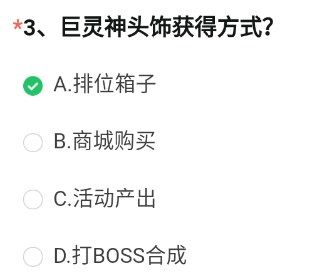 *3、巨灵神头饰获得方式?

A.排位箱子

B.商城购买

C.活动产出

D.打BOSS合成